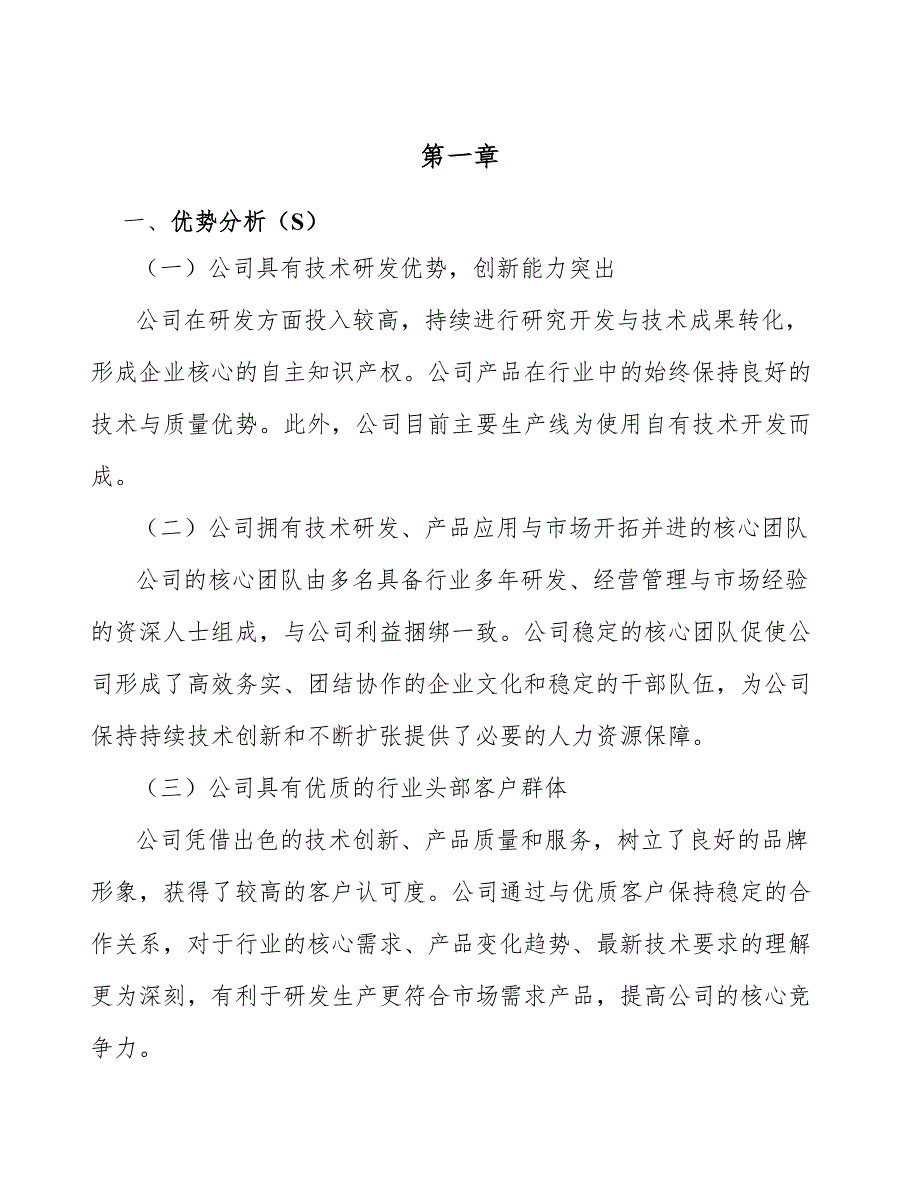 第一章

一、优势分析（S）

（一）公司具有技术研发优势，创新能力突出

公司在研发方面投入较高，持续进行研究开发与技术成果转化，形成企业核心的自主知识产权。公司产品在行业中的始终保持良好的技术与质量优势。此外，公司目前主要生产线为使用自有技术开发而成。

（二）公司拥有技术研发、产品应用与市场开拓并进的核心团队

公司的核心团队由多名具备行业多年研发、经营管理与市场经验的资深人士组成，与公司利益捆绑一致。公司稳定的核心团队促使公司形成了高效务实、团结协作的企业文化和稳定的干部队伍，为公司保持持续技术创新和不断扩张提供了必要的人力资源保障。

（三）公司具有优质的行业头部客户群体

公司凭借出色的技术创新、产品质量和服务，树立了良好的品牌形象，获得了较高的客户认可度。公司通过与优质客户保持稳定的合作关系，对于行业的核心需求、产品变化趋势、最新技术要求的理解更为深刻，有利于研发生产更符合市场需求产品，提高公司的核心竞争力。